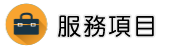 服務項目